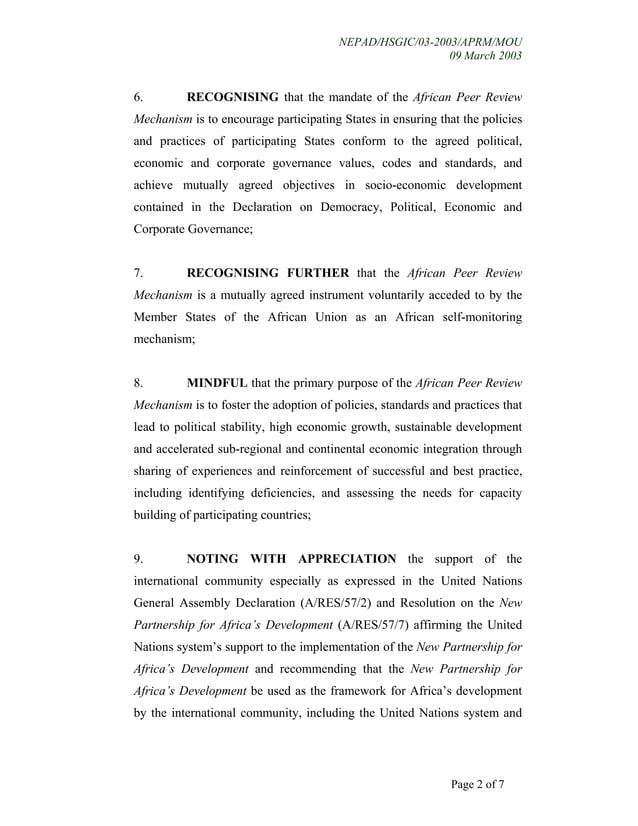 NEPAD/HSGIC/03-2003/APRM/MOU
09 March 2003

6. RECOGNISING that the mandate of the African Peer Review Mechanism is to encourage participating States in ensuring that the policies and practices of participating States conform to the agreed political, economic and corporate governance values, codes and standards, and achieve mutually agreed objectives in socio-economic development contained in the Declaration on Democracy, Political, Economic and Corporate Governance;

7. RECOGNISING FURTHER that the African Peer Review Mechanism is a mutually agreed instrument voluntarily acceded to by the Member States of the African Union as an African self-monitoring mechanism;

8. MINDFUL that the primary purpose of the African Peer Review Mechanism is to foster the adoption of policies, standards and practices that lead to political stability, high economic growth, sustainable development and accelerated sub-regional and continental economic integration through sharing of experiences and reinforcement of successful and best practice, including identifying deficiencies, and assessing the needs for capacity building of participating countries;

9. NOTING WITH APPRECIATION the support of the international community especially as expressed in the United Nations General Assembly Declaration (A/RES/57/2) and Resolution on the New Partnership for Africa's Development (A/RES/57/7) affirming the United Nations system's support to the implementation of the New Partnership for Africa's Development and recommending that the New Partnership for Africa's Development be used as the framework for Africa's development by the international community, including the United Nations system and

Page 2 of 7